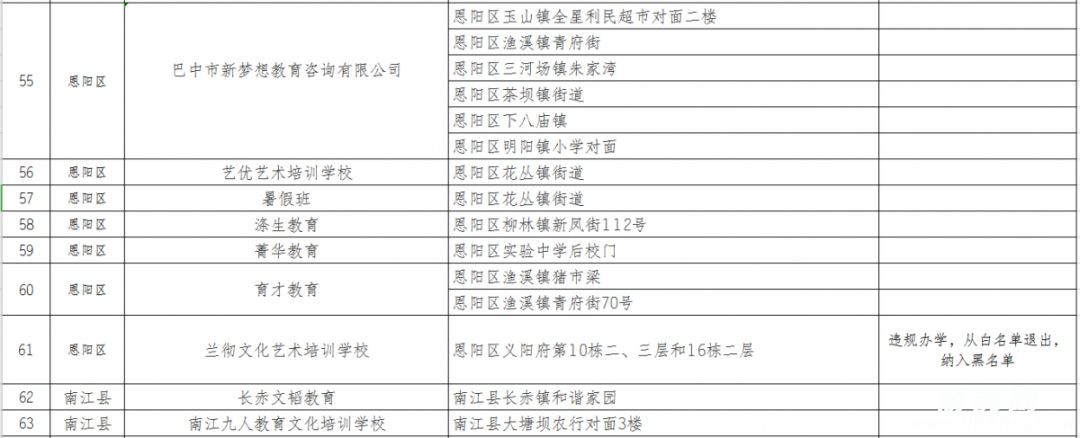 | | | | | |
|---|---|---|---|---|
| 55 | 恩阳区 | 巴中市新梦想教育咨询有限公司 | 恩阳区玉山镇全星利民超市对面二楼 | |
| | | | 恩阳区渔溪镇青府街 | |
| | | | 恩阳区三河场镇朱家湾 | |
| | | | 恩阳区茶坝镇街道 | |
| | | | 恩阳区下八庙镇 | |
| | | | 恩阳区明阳镇小学对面 | |
| 56 | 恩阳区 | 艺优艺术培训学校 | 恩阳区花丛镇街道 | |
| 57 | 恩阳区 | 暑假班 | 恩阳区花丛镇街道 | |
| 58 | 恩阳区 | 添生教育 | 恩阳区柳林镇新凤街112号 | |
| 59 | 恩阳区 | 菁华教育 | 恩阳区实验中学后校门 | |
| 60 | 恩阳区 | 育才教育 | 恩阳区渔溪镇猪市梁 | |
| | | | 恩阳区渔溪镇青府街70号 | |
| 61 | 恩阳区 | 兰彻文化艺术培训学校 | 恩阳区义阳府第10栋二、三层和16栋二层 | 违规办学，从白名单退出，纳入黑名单 |
| 62 | 南江县 | 长赤文韬教育 | 南江县长赤镇和谐家园 | |
| 63 | 南江县 | 南江九人教育文化培训学校 | 南江县大塘坝农行对面3楼 | |